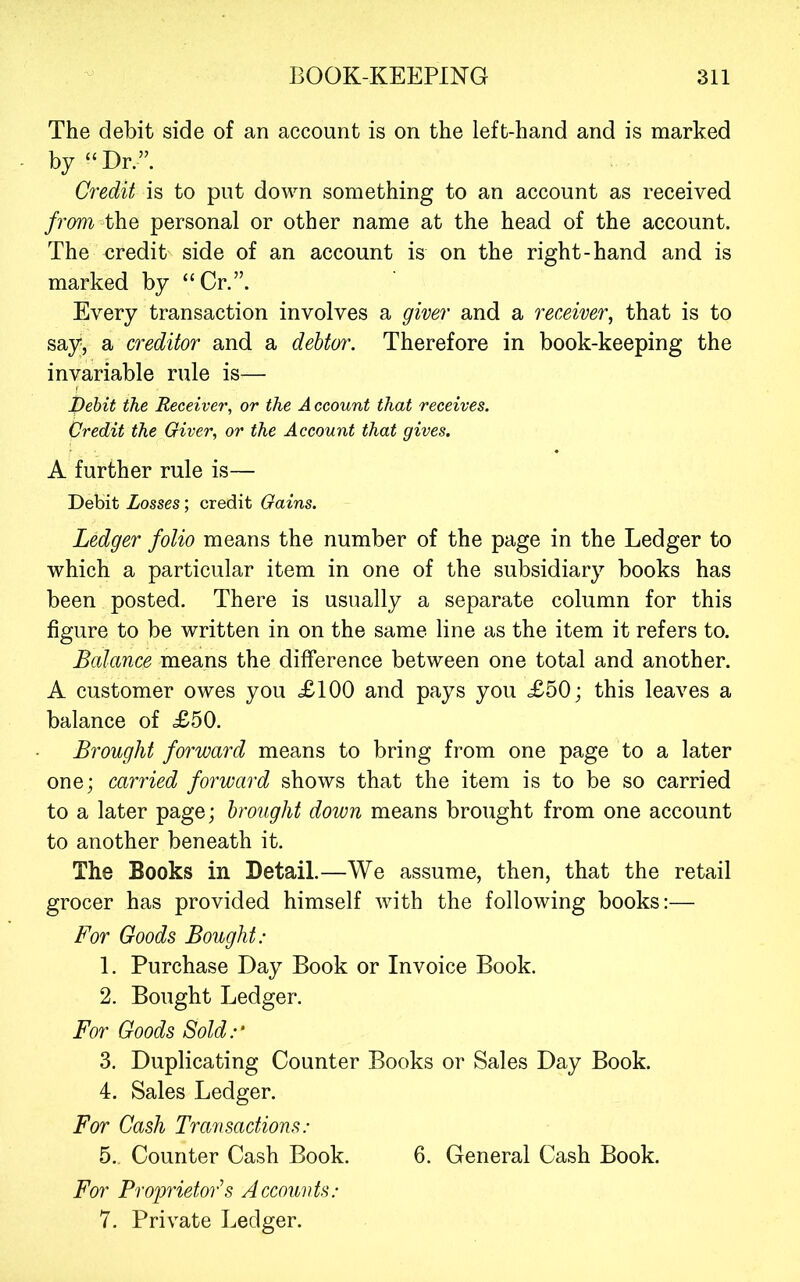 BOOK-KEEPING 311

The debit side of an account is on the left-hand and is marked by "Dr.".

Credit is to put down something to an account as received from the personal or other name at the head of the account. The credit side of an account is on the right-hand and is marked by "Cr.".

Every transaction involves a giver and a receiver, that is to say, a creditor and a debtor. Therefore in book-keeping the invariable rule is—

Debit the Receiver, or the Account that receives.
Credit the Giver, or the Account that gives.

A further rule is—

Debit Losses; credit Gains.

Ledger folio means the number of the page in the Ledger to which a particular item in one of the subsidiary books has been posted. There is usually a separate column for this figure to be written in on the same line as the item it refers to.

Balance means the difference between one total and another. A customer owes you £100 and pays you £50; this leaves a balance of £50.

Brought forward means to bring from one page to a later one; carried forward shows that the item is to be so carried to a later page; brought down means brought from one account to another beneath it.

The Books in Detail.—We assume, then, that the retail grocer has provided himself with the following books:—

For Goods Bought:
1. Purchase Day Book or Invoice Book.
2. Bought Ledger.

For Goods Sold:
3. Duplicating Counter Books or Sales Day Book.
4. Sales Ledger.

For Cash Transactions:
5. Counter Cash Book. 6. General Cash Book.

For Proprietor's Accounts:
7. Private Ledger.